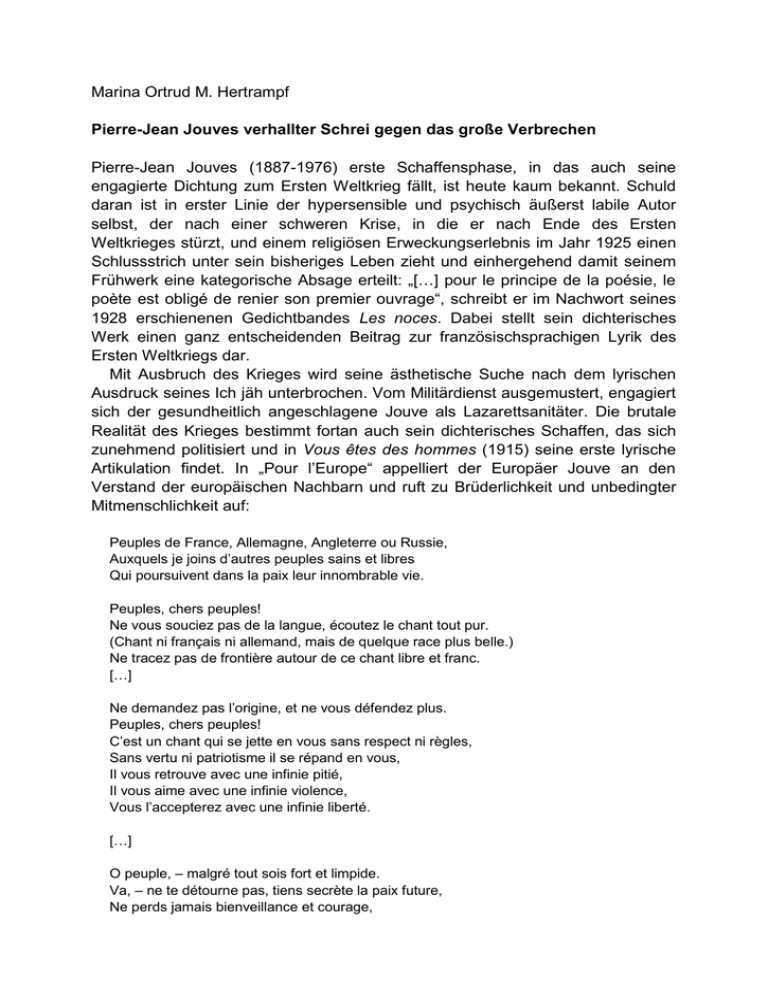 Marina Ortrud M. Hertrampf

Pierre-Jean Jouves verhallter Schrei gegen das große Verbrechen

Pierre-Jean Jouves (1887-1976) erste Schaffensphase, in das auch seine engagierte Dichtung zum Ersten Weltkrieg fällt, ist heute kaum bekannt. Schuld daran ist in erster Linie der hypersensible und psychisch äußerst labile Autor selbst, der nach einer schweren Krise, in die er nach Ende des Ersten Weltkrieges stürzt, und einem religiösen Erweckungserlebnis im Jahr 1925 einen Schlussstrich unter sein bisheriges Leben zieht und einhergehend damit seinem Frühwerk eine kategorische Absage erteilt: „[…] pour le principe de la poésie, le poète est obligé de renier son premier ouvrage“, schreibt er im Nachwort seines 1928 erschienenen Gedichtbandes Les noces. Dabei stellt sein dichterisches Werk einen ganz entscheidenden Beitrag zur französischsprachigen Lyrik des Ersten Weltkriegs dar.

Mit Ausbruch des Krieges wird seine ästhetische Suche nach dem lyrischen Ausdruck seines Ich jäh unterbrochen. Vom Militärdienst ausgemustert, engagiert sich der gesundheitlich angeschlagene Jouve als Lazarettsanitäter. Die brutale Realität des Krieges bestimmt fortan auch sein dichterisches Schaffen, das sich zunehmend politisiert und in Vous êtes des hommes (1915) seine erste lyrische Artikulation findet. In „Pour l'Europe“ appelliert der Europäer Jouve an den Verstand der europäischen Nachbarn und ruft zu Brüderlichkeit und unbedingter Mitmenschlichkeit auf:

Peuples de France, Allemagne, Angleterre ou Russie,
Auxquels je joins d'autres peuples sains et libres
Qui poursuivent dans la paix leur innombrable vie.

Peuples, chers peuples!
Ne vous souciez pas de la langue, écoutez le chant tout pur.
(Chant ni français ni allemand, mais de quelque race plus belle.)
Ne tracez pas de frontière autour de ce chant libre et franc.
[…]

Ne demandez pas l'origine, et ne vous défendez plus.
Peuples, chers peuples!
C'est un chant qui se jette en vous sans respect ni règles,
Sans vertu ni patriotisme il se répand en vous,
Il vous retrouve avec une infinie pitié,
Il vous aime avec une infinie violence,
Vous l'accepterez avec une infinie liberté.

[…]

O peuple, – malgré tout sois fort et limpide.
Va, – ne te détourne pas, tiens secrète la paix future,
Ne perds jamais bienveillance et courage,